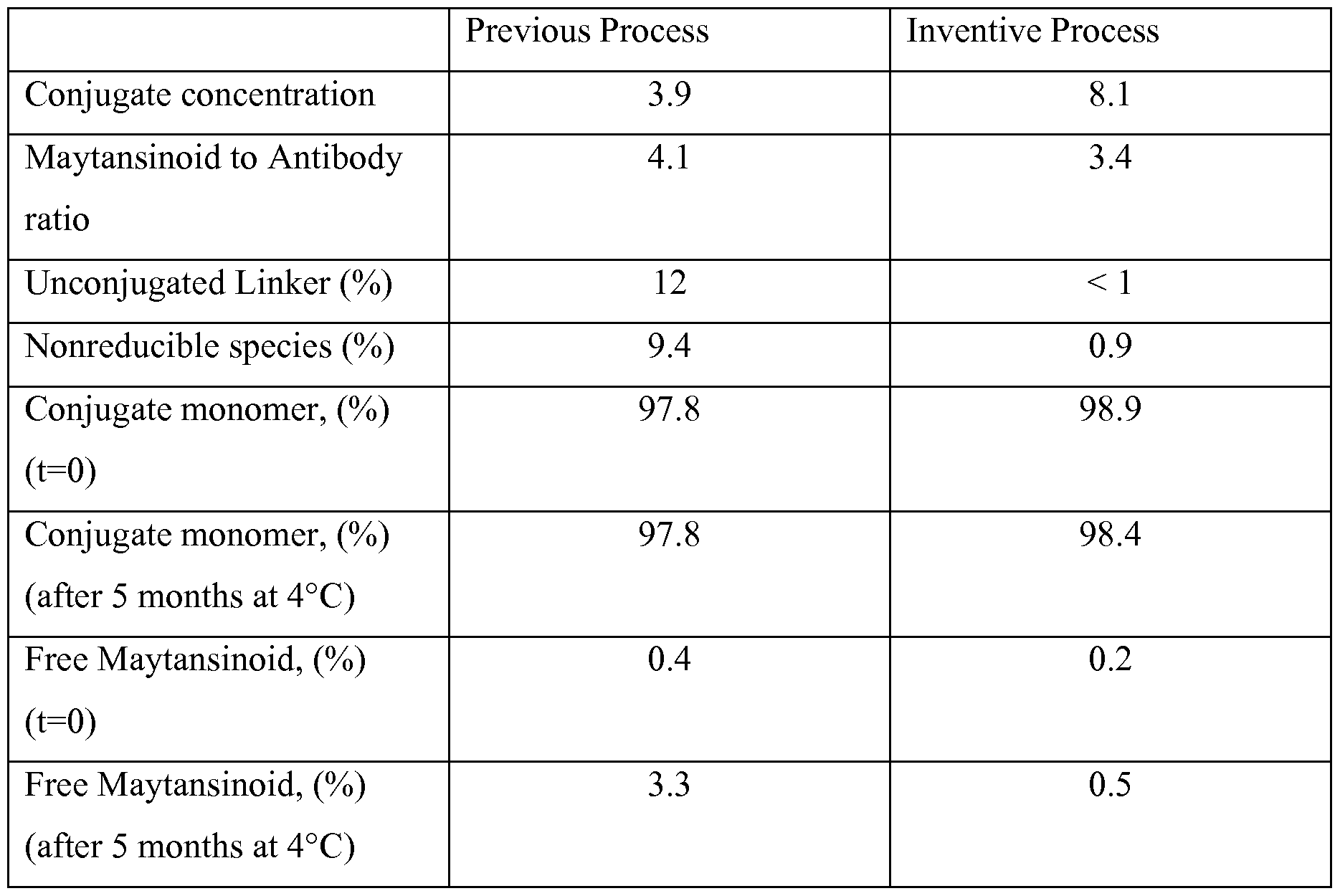 | | Previous Process | Inventive Process |
|---|---|---|
| Conjugate concentration | 3.9 | 8.1 |
| Maytansinoid to Antibody ratio | 4.1 | 3.4 |
| Unconjugated Linker (%) | 12 | < 1 |
| Nonreducible species (%) | 9.4 | 0.9 |
| Conjugate monomer, (%) (t=0) | 97.8 | 98.9 |
| Conjugate monomer, (%) (after 5 months at 4°C) | 97.8 | 98.4 |
| Free Maytansinoid, (%) (t=0) | 0.4 | 0.2 |
| Free Maytansinoid, (%) (after 5 months at 4°C) | 3.3 | 0.5 |